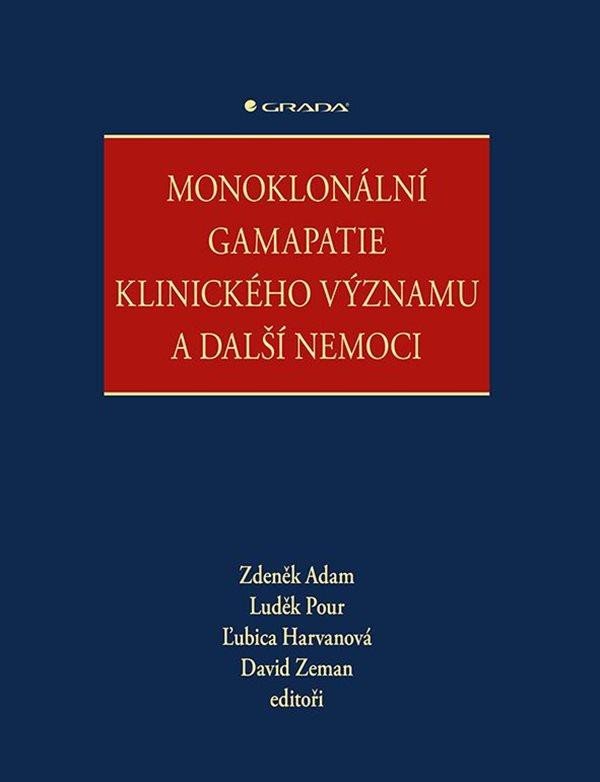 GRADA

MONOKLONÁLNÍ GAMAPATIE KLINICKÉHO VÝZNAMU A DALŠÍ NEMOCI

Zdeněk Adam
Luděk Pour
Ľubica Harvanová
David Zeman
editoři